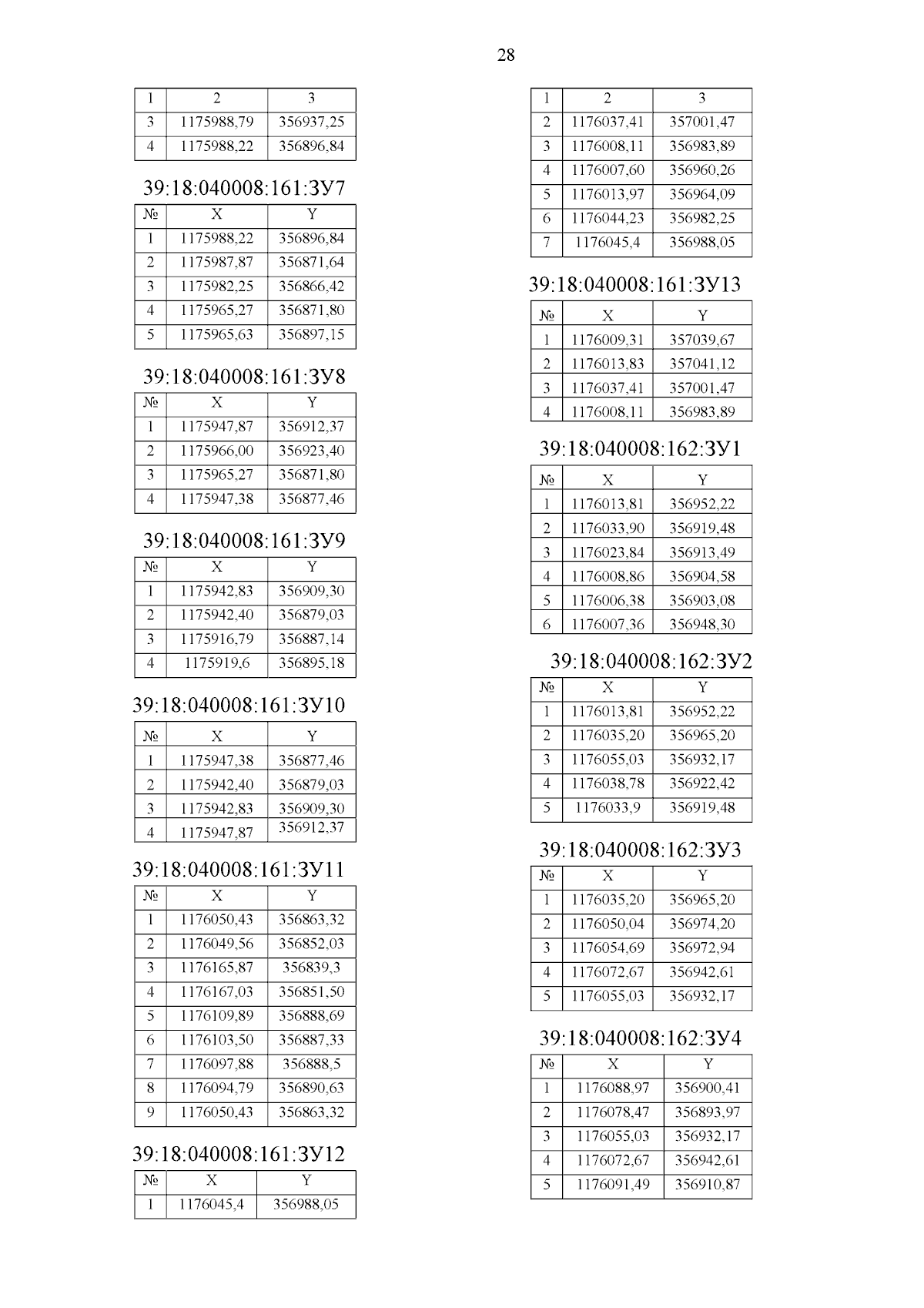 28

| 1 | 2 | 3 |
|---|---|---|
| 3 | 1175988,79 | 356937,25 |
| 4 | 1175988,22 | 356896,84 |

39:18:040008:161:ЗУ7

| № | X | Y |
|---|---|---|
| 1 | 1175988,22 | 356896,84 |
| 2 | 1175987,87 | 356871,64 |
| 3 | 1175982,25 | 356866,42 |
| 4 | 1175965,27 | 356871,80 |
| 5 | 1175965,63 | 356897,15 |

39:18:040008:161:ЗУ8

| № | X | Y |
|---|---|---|
| 1 | 1175947,87 | 356912,37 |
| 2 | 1175966,00 | 356923,40 |
| 3 | 1175965,27 | 356871,80 |
| 4 | 1175947,38 | 356877,46 |

39:18:040008:161:ЗУ9

| № | X | Y |
|---|---|---|
| 1 | 1175942,83 | 356909,30 |
| 2 | 1175942,40 | 356879,03 |
| 3 | 1175916,79 | 356887,14 |
| 4 | 1175919,6 | 356895,18 |

39:18:040008:161:ЗУ10

| № | X | Y |
|---|---|---|
| 1 | 1175947,38 | 356877,46 |
| 2 | 1175942,40 | 356879,03 |
| 3 | 1175942,83 | 356909,30 |
| 4 | 1175947,87 | 356912,37 |

39:18:040008:161:ЗУ11

| № | X | Y |
|---|---|---|
| 1 | 1176050,43 | 356863,32 |
| 2 | 1176049,56 | 356852,03 |
| 3 | 1176165,87 | 356839,3 |
| 4 | 1176167,03 | 356851,50 |
| 5 | 1176109,89 | 356888,69 |
| 6 | 1176103,50 | 356887,33 |
| 7 | 1176097,88 | 356888,5 |
| 8 | 1176094,79 | 356890,63 |
| 9 | 1176050,43 | 356863,32 |

39:18:040008:161:ЗУ12

| № | X | Y |
|---|---|---|
| 1 | 1176045,4 | 356988,05 |

| 1 | 2 | 3 |
|---|---|---|
| 2 | 1176037,41 | 357001,47 |
| 3 | 1176008,11 | 356983,89 |
| 4 | 1176007,60 | 356960,26 |
| 5 | 1176013,97 | 356964,09 |
| 6 | 1176044,23 | 356982,25 |
| 7 | 1176045,4 | 356988,05 |

39:18:040008:161:ЗУ13

| № | X | Y |
|---|---|---|
| 1 | 1176009,31 | 357039,67 |
| 2 | 1176013,83 | 357041,12 |
| 3 | 1176037,41 | 357001,47 |
| 4 | 1176008,11 | 356983,89 |

39:18:040008:162:ЗУ1

| № | X | Y |
|---|---|---|
| 1 | 1176013,81 | 356952,22 |
| 2 | 1176033,90 | 356919,48 |
| 3 | 1176023,84 | 356913,49 |
| 4 | 1176008,86 | 356904,58 |
| 5 | 1176006,38 | 356903,08 |
| 6 | 1176007,36 | 356948,30 |

39:18:040008:162:ЗУ2

| № | X | Y |
|---|---|---|
| 1 | 1176013,81 | 356952,22 |
| 2 | 1176035,20 | 356965,20 |
| 3 | 1176055,03 | 356932,17 |
| 4 | 1176038,78 | 356922,42 |
| 5 | 1176033,9 | 356919,48 |

39:18:040008:162:ЗУ3

| № | X | Y |
|---|---|---|
| 1 | 1176035,20 | 356965,20 |
| 2 | 1176050,04 | 356974,20 |
| 3 | 1176054,69 | 356972,94 |
| 4 | 1176072,67 | 356942,61 |
| 5 | 1176055,03 | 356932,17 |

39:18:040008:162:ЗУ4

| № | X | Y |
|---|---|---|
| 1 | 1176088,97 | 356900,41 |
| 2 | 1176078,47 | 356893,97 |
| 3 | 1176055,03 | 356932,17 |
| 4 | 1176072,67 | 356942,61 |
| 5 | 1176091,49 | 356910,87 |